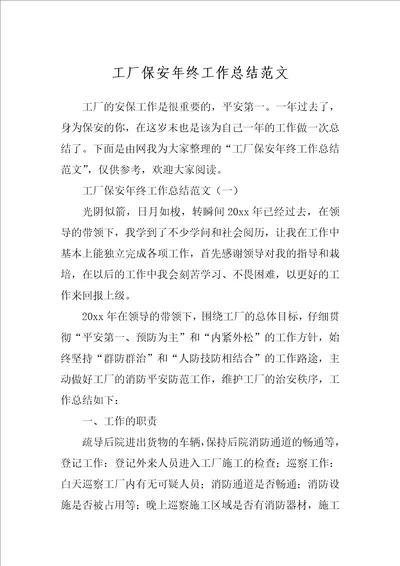 工厂保安年终工作总结范文

工厂的安保工作是很重要的，平安第一。一年过去了，身为保安的你，在这岁末也是该为自己一年的工作做一次总结了。下面是由网我为大家整理的“工厂保安年终工作总结范文”，仅供参考，欢迎大家阅读。

工厂保安年终工作总结范文（一）

光阴似箭，日月如梭，转瞬间20xx年已经过去，在领导的带领下，我学到了不少学问和社会阅历，让我在工作中基本上能独立完成各项工作，首先感谢领导对我的指导和栽培，在以后的工作中我会刻苦学习、不畏困难，以更好的工作来回报上级。

20xx年在领导的带领下，围绕工厂的总体目标，仔细贯彻“平安第一、预防为主”和“内紧外松”的工作方针，始终坚持“群防群治”和“人防技防相结合”的工作路途，主动做好工厂的消防平安防范工作，维护工厂的治安秩序，工作总结如下：

一、工作的职责

疏导后院进出货物的车辆，保持后院消防通道的畅通等，登记工作：登记外来人员进入工厂施工的检查；巡察工作：白天巡察工厂内有无可疑人员；消防通道是否畅通；消防设施是否被占用等；晚上巡察施工区域是否有消防器材，施工